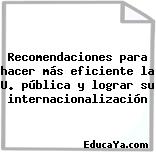 Recomendaciones para hacer más eficiente la U. pública y lograr su internacionalización

EducaYa.com